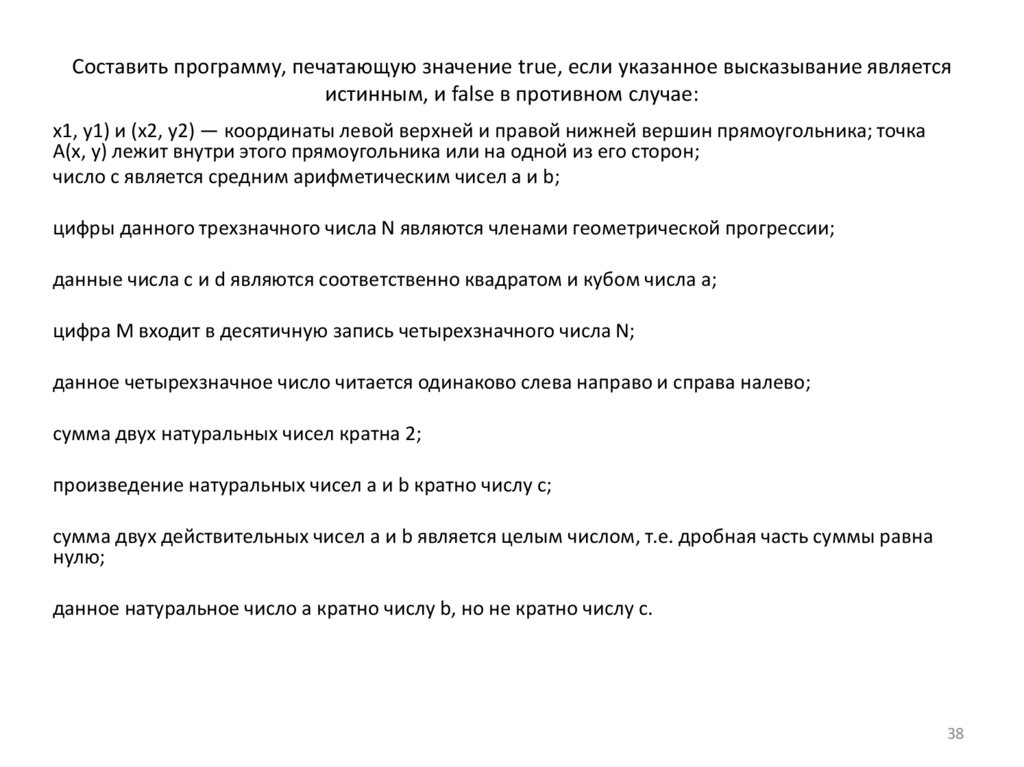 Составить программу, печатающую значение true, если указанное высказывание является истинным, и false в противном случае:

x1, y1) и (x2, y2) — координаты левой верхней и правой нижней вершин прямоугольника; точка A(x, y) лежит внутри этого прямоугольника или на одной из его сторон;

число c является средним арифметическим чисел a и b;

цифры данного трехзначного числа N являются членами геометрической прогрессии;

данные числа c и d являются соответственно квадратом и кубом числа a;

цифра M входит в десятичную запись четырехзначного числа N;

данное четырехзначное число читается одинаково слева направо и справа налево;

сумма двух натуральных чисел кратна 2;

произведение натуральных чисел a и b кратно числу c;

сумма двух действительных чисел a и b является целым числом, т.е. дробная часть суммы равна нулю;

данное натуральное число a кратно числу b, но не кратно числу c.

38